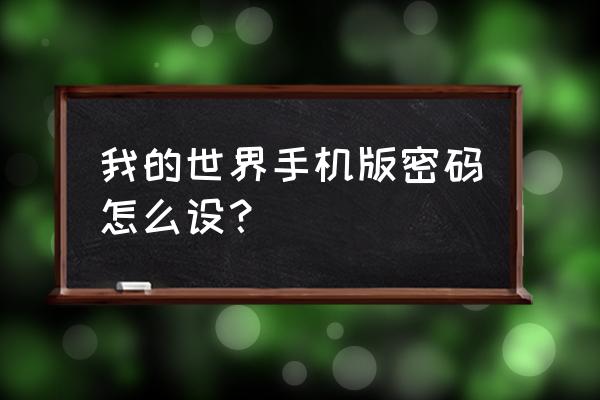 我的世界手机版密码怎么设?